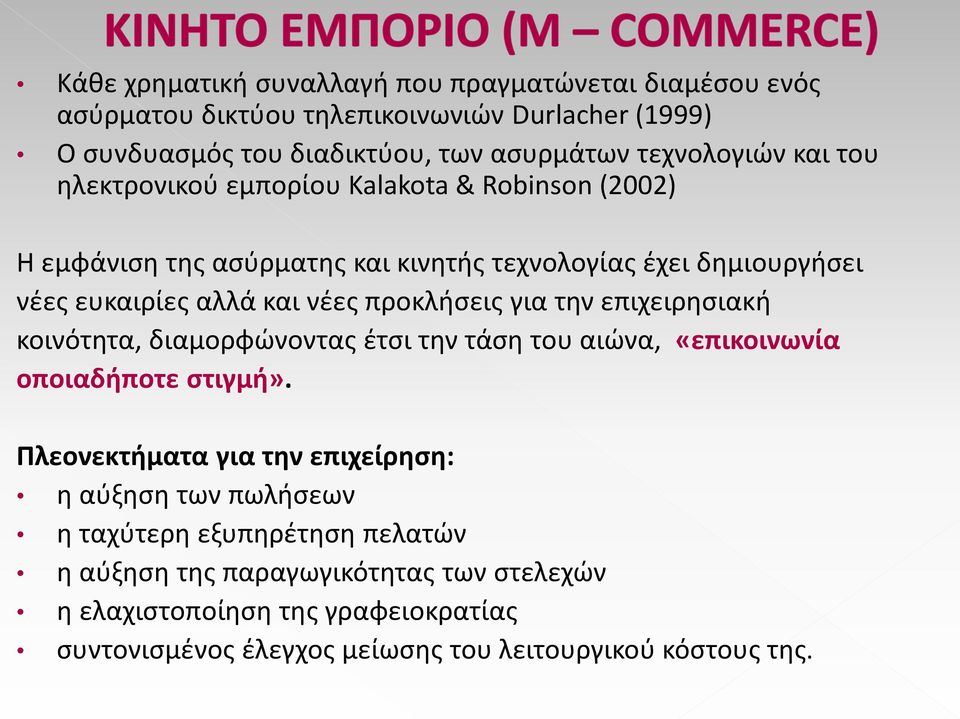 ΚΙΝΗΤΟ ΕΜΠΟΡΙΟ (M – COMMERCE)

• Κάθε χρηματική συναλλαγή που πραγματώνεται διαμέσου ενός ασύρματου δικτύου τηλεπικοινωνιών Durlacher (1999)
• Ο συνδυασμός του διαδικτύου, των ασυρμάτων τεχνολογιών και του ηλεκτρονικού εμπορίου Kalakota & Robinson (2002)

Η εμφάνιση της ασύρματης και κινητής τεχνολογίας έχει δημιουργήσει νέες ευκαιρίες αλλά και νέες προκλήσεις για την επιχειρησιακή κοινότητα, διαμορφώνοντας έτσι την τάση του αιώνα, «επικοινωνία οποιαδήποτε στιγμή».

Πλεονεκτήματα για την επιχείρηση:
• η αύξηση των πωλήσεων
• η ταχύτερη εξυπηρέτηση πελατών
• η αύξηση της παραγωγικότητας των στελεχών
• η ελαχιστοποίηση της γραφειοκρατίας
• συντονισμένος έλεγχος μείωσης του λειτουργικού κόστους της.